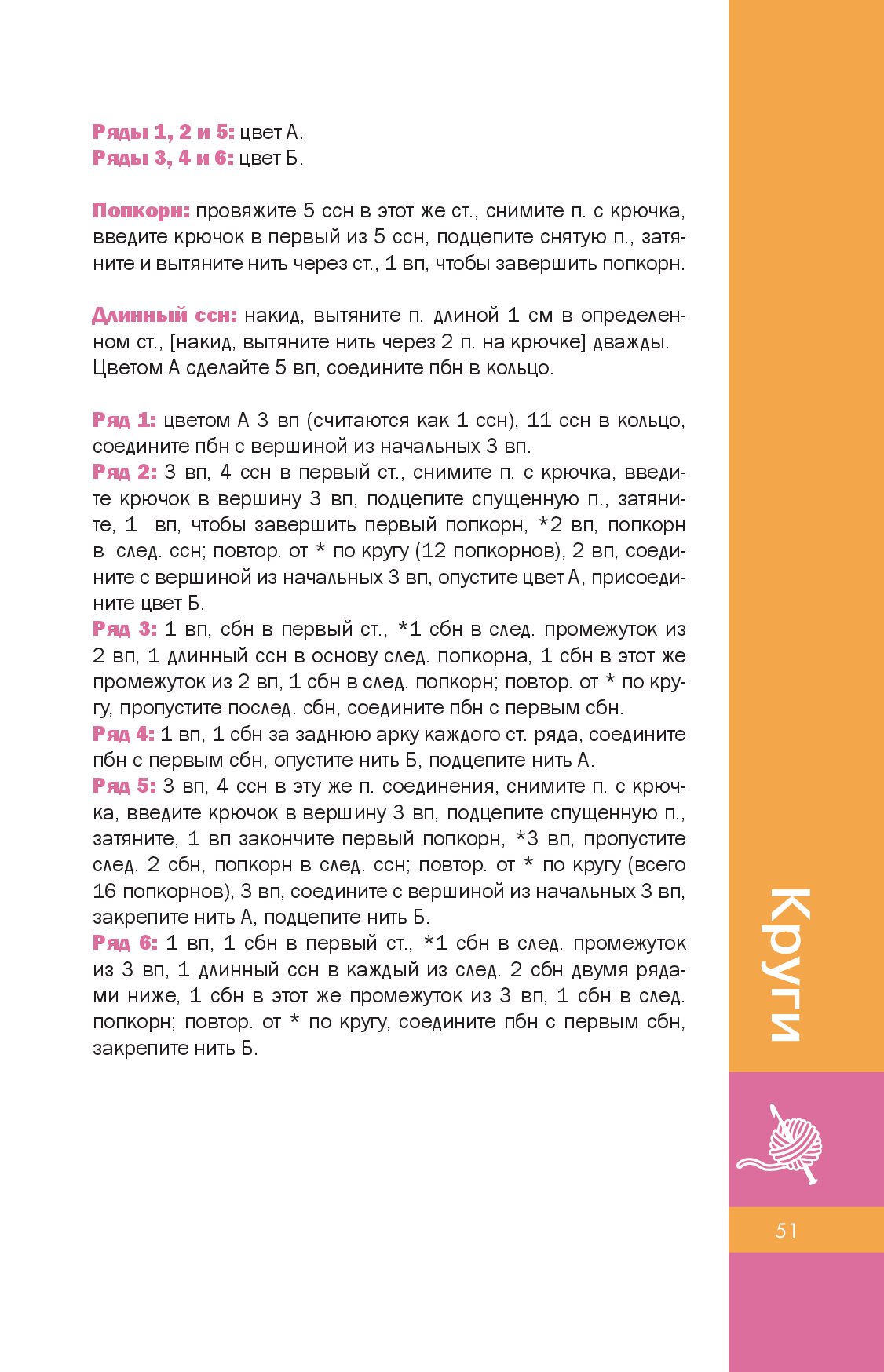 Ряды 1, 2 и 5: цвет А.
Ряды 3, 4 и 6: цвет Б.

Попкорн: провяжите 5 ссн в этот же ст., снимите п. с крючка, введите крючок в первый из 5 ссн, подцепите снятую п., затяните и вытяните нить через ст., 1 вп, чтобы завершить попкорн.

Длинный ссн: накид, вытяните п. длиной 1 см в определенном ст., [накид, вытяните нить через 2 п. на крючке] дважды.
Цветом А сделайте 5 вп, соедините пбн в кольцо.

Ряд 1: цветом А 3 вп (считаются как 1 ссн), 11 ссн в кольцо, соедините пбн с вершиной из начальных 3 вп.
Ряд 2: 3 вп, 4 ссн в первый ст., снимите п. с крючка, введите крючок в вершину 3 вп, подцепите спущенную п., затяните, 1 вп, чтобы завершить первый попкорн, *2 вп, попкорн в след. ссн; повтор. от * по кругу (12 попкорнов), 2 вп, соедините с вершиной из начальных 3 вп, опустите цвет А, присоедините цвет Б.
Ряд 3: 1 вп, сбн в первый ст., *1 сбн в след. промежуток из 2 вп, 1 длинный ссн в основу след. попкорна, 1 сбн в этот же промежуток из 2 вп, 1 сбн в след. попкорн; повтор. от * по кругу, пропустите послед. сбн, соедините пбн с первым сбн.
Ряд 4: 1 вп, 1 сбн за заднюю арку каждого ст. ряда, соедините пбн с первым сбн, опустите нить Б, подцепите нить А.
Ряд 5: 3 вп, 4 ссн в эту же п. соединения, снимите п. с крючка, введите крючок в вершину 3 вп, подцепите спущенную п., затяните, 1 вп закончите первый попкорн, *3 вп, пропустите след. 2 сбн, попкорн в след. ссн; повтор. от * по кругу (всего 16 попкорнов), 3 вп, соедините с вершиной из начальных 3 вп, закрепите нить А, подцепите нить Б.
Ряд 6: 1 вп, 1 сбн в первый ст., *1 сбн в след. промежуток из 3 вп, 1 длинный ссн в каждый из след. 2 сбн двумя рядами ниже, 1 сбн в этот же промежуток из 3 вп, 1 сбн в след. попкорн; повтор. от * по кругу, соедините пбн с первым сбн, закрепите нить Б.

Круги

51